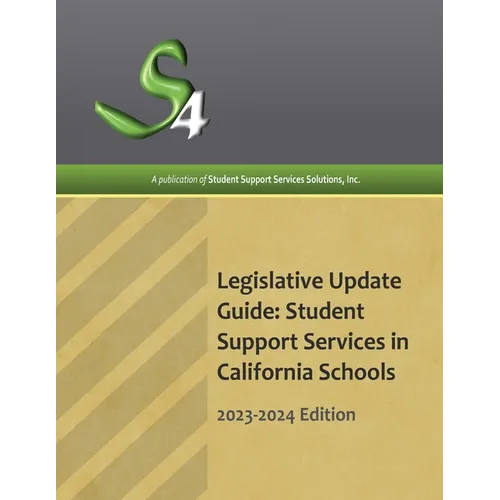 S4

A publication of Student Support Services Solutions, Inc.

Legislative Update Guide: Student Support Services in California Schools

2023-2024 Edition